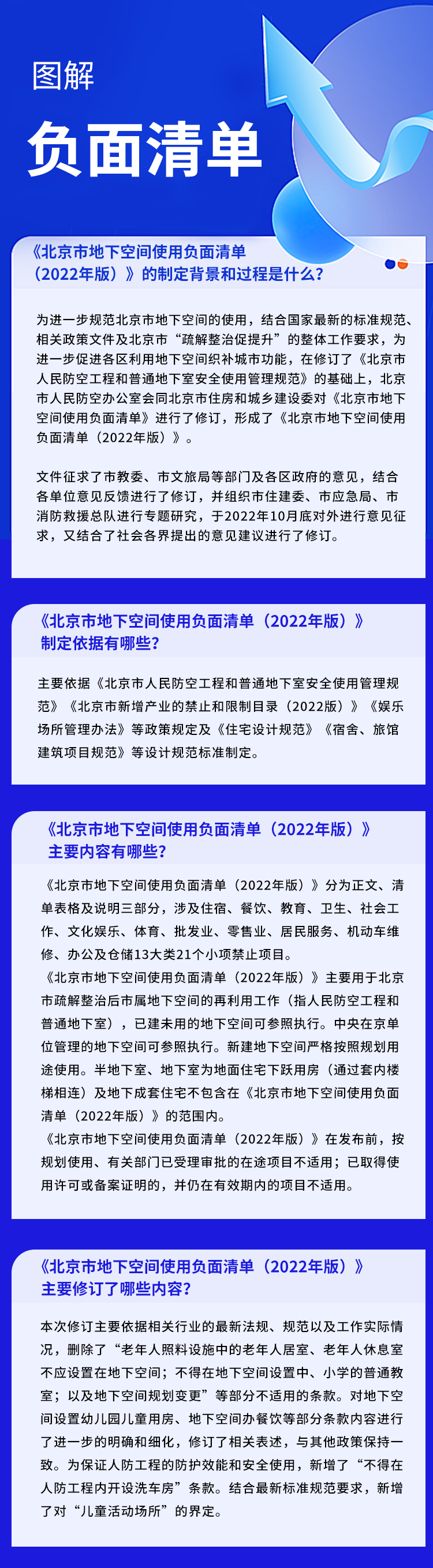 图解

负面清单

《北京市地下空间使用负面清单（2022年版）》的制定背景和过程是什么?

为进一步规范北京市地下空间的使用，结合国家最新的标准规范、相关政策文件及北京市“疏解整治促提升”的整体工作要求，为进一步促进各区利用地下空间织补城市功能，在修订了《北京市人民防空工程和普通地下室安全使用管理规范》的基础上，北京市人民防空办公室会同北京市住房和城乡建设委对《北京市地下空间使用负面清单》进行了修订，形成了《北京市地下空间使用负面清单（2022年版）》。

文件征求了市教委、市文旅局等部门及各区政府的意见，结合各单位意见反馈进行了修订，并组织市住建委、市应急局、市消防救援总队进行专题研究，于2022年10月底对外进行意见征求，又结合了社会各界提出的意见建议进行了修订。

《北京市地下空间使用负面清单（2022年版）》制定依据有哪些?

主要依据《北京市人民防空工程和普通地下室安全使用管理规范》《北京市新增产业的禁止和限制目录（2022版）》《娱乐场所管理办法》等政策规定及《住宅设计规范》《宿舍、旅馆建筑项目规范》等设计规范标准制定。

《北京市地下空间使用负面清单（2022年版）》主要内容有哪些?

《北京市地下空间使用负面清单（2022年版）》分为正文、清单表格及说明三部分，涉及住宿、餐饮、教育、卫生、社会工作、文化娱乐、体育、批发业、零售业、居民服务、机动车维修、办公及仓储13大类21个小项禁止项目。
《北京市地下空间使用负面清单（2022年版）》主要用于北京市疏解整治后市属地下空间的再利用工作（指人民防空工程和普通地下室），已建未用的地下空间可参照执行。中央在京单位管理的地下空间可参照执行。新建地下空间严格按照规划用途使用。半地下室、地下室为地面住宅下跃用房（通过套内楼梯相连）及地下成套住宅不包含在《北京市地下空间使用负面清单（2022年版）》的范围内。
《北京市地下空间使用负面清单（2022年版）》在发布前，按规划使用、有关部门已受理审批的在途项目不适用；已取得使用许可或备案证明的，并仍在有效期内的项目不适用。

《北京市地下空间使用负面清单（2022年版）》主要修订了哪些内容?

本次修订主要依据相关行业的最新法规、规范以及工作实际情况，删除了“老年人照料设施中的老年人居室、老年人休息室不应设置在地下空间；不得在地下空间设置中、小学的普通教室；以及地下空间规划变更”等部分不适用的条款。对地下空间设置幼儿园儿童用房、地下空间办餐饮等部分条款内容进行了进一步的明确和细化，修订了相关表述，与其他政策保持一致。为保证人防工程的防护效能和安全使用，新增了“不得在人防工程内开设洗车房”条款。结合最新标准规范要求，新增了对“儿童活动场所”的界定。